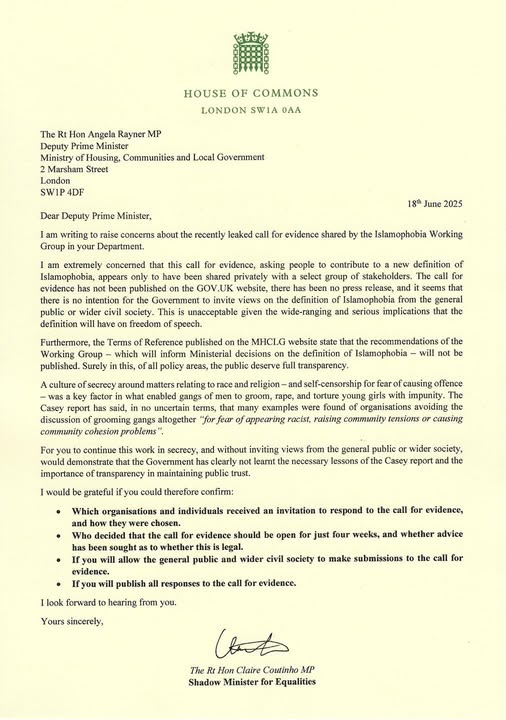 HOUSE OF COMMONS
LONDON SW1A 0AA

The Rt Hon Angela Rayner MP
Deputy Prime Minister
Ministry of Housing, Communities and Local Government
2 Marsham Street
London
SW1P 4DF

18th June 2025

Dear Deputy Prime Minister,

I am writing to raise concerns about the recently leaked call for evidence shared by the Islamophobia Working Group in your Department.

I am extremely concerned that this call for evidence, asking people to contribute to a new definition of Islamophobia, appears only to have been shared privately with a select group of stakeholders. The call for evidence has not been published on the GOV.UK website, there has been no press release, and it seems that there is no intention for the Government to invite views on the definition of Islamophobia from the general public or wider civil society. This is unacceptable given the wide-ranging and serious implications that the definition will have on freedom of speech.

Furthermore, the Terms of Reference published on the MHCLG website state that the recommendations of the Working Group – which will inform Ministerial decisions on the definition of Islamophobia – will not be published. Surely in this, of all policy areas, the public deserve full transparency.

A culture of secrecy around matters relating to race and religion – and self-censorship for fear of causing offence – was a key factor in what enabled gangs of men to groom, rape, and torture young girls with impunity. The Casey report has said, in no uncertain terms, that many examples were found of organisations avoiding the discussion of grooming gangs altogether "for fear of appearing racist, raising community tensions or causing community cohesion problems".

For you to continue this work in secrecy, and without inviting views from the general public or wider society, would demonstrate that the Government has clearly not learnt the necessary lessons of the Casey report and the importance of transparency in maintaining public trust.

I would be grateful if you could therefore confirm:

• Which organisations and individuals received an invitation to respond to the call for evidence, and how they were chosen.
• Who decided that the call for evidence should be open for just four weeks, and whether advice has been sought as to whether this is legal.
• If you will allow the general public and wider civil society to make submissions to the call for evidence.
• If you will publish all responses to the call for evidence.

I look forward to hearing from you.

Yours sincerely,

The Rt Hon Claire Coutinho MP
Shadow Minister for Equalities